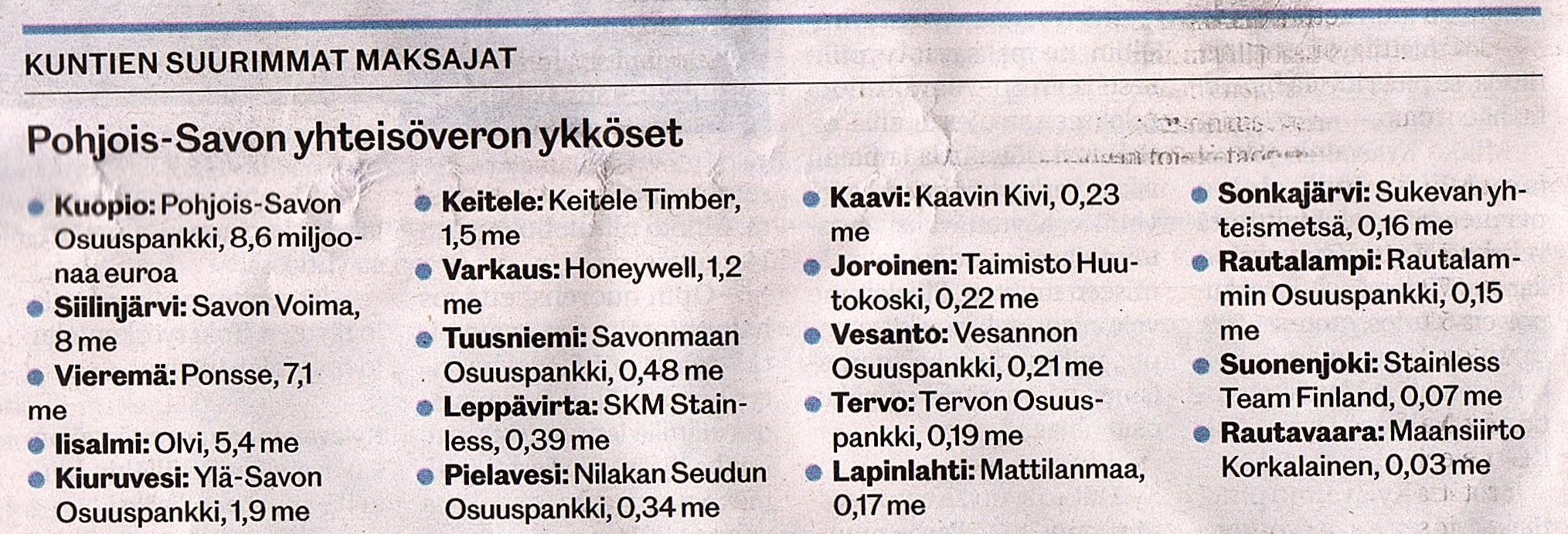 KUNTIEN SUURIMMAT MAKSAJAT

Pohjois-Savon yhteisöveron ykköset

• Kuopio: Pohjois-Savon Osuuspankki, 8,6 miljoonaa euroa
• Siilinjärvi: Savon Voima, 8 me
• Vieremä: Ponsse, 7,1 me
• Iisalmi: Olvi, 5,4 me
• Kiuruvesi: Ylä-Savon Osuuspankki, 1,9 me

• Keitele: Keitele Timber, 1,5 me
• Varkaus: Honeywell, 1,2 me
• Tuusniemi: Savonmaan Osuuspankki, 0,48 me
• Leppävirta: SKM Stainless, 0,39 me
• Pielavesi: Nilakan Seudun Osuuspankki, 0,34 me

• Kaavi: Kaavin Kivi, 0,23 me
• Joroinen: Taimisto Huutokoski, 0,22 me
• Vesanto: Vesannon Osuuspankki, 0,21 me
• Tervo: Tervon Osuuspankki, 0,19 me
• Lapinlahti: Mattilanmaa, 0,17 me

• Sonkajärvi: Sukevan yhteismetsä, 0,16 me
• Rautalampi: Rautalammin Osuuspankki, 0,15 me
• Suonenjoki: Stainless Team Finland, 0,07 me
• Rautavaara: Maansiirto Korkalainen, 0,03 me